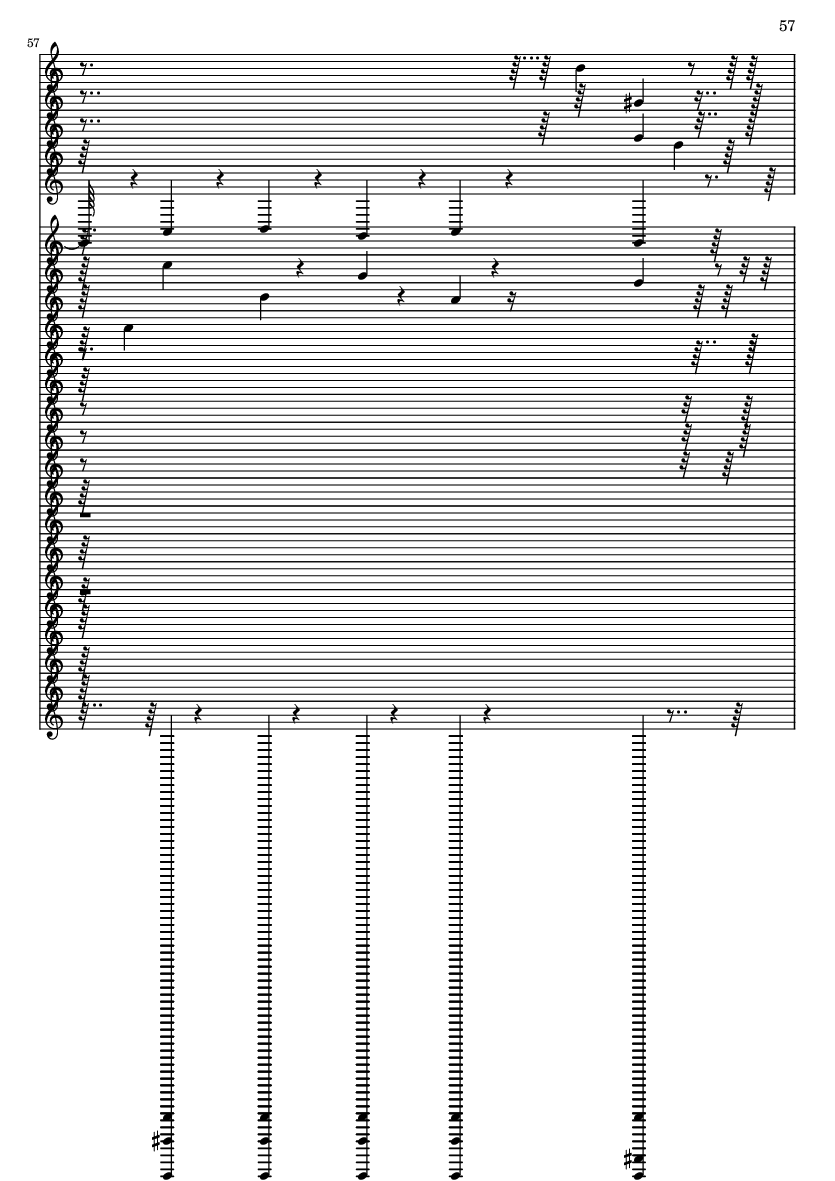 57

57